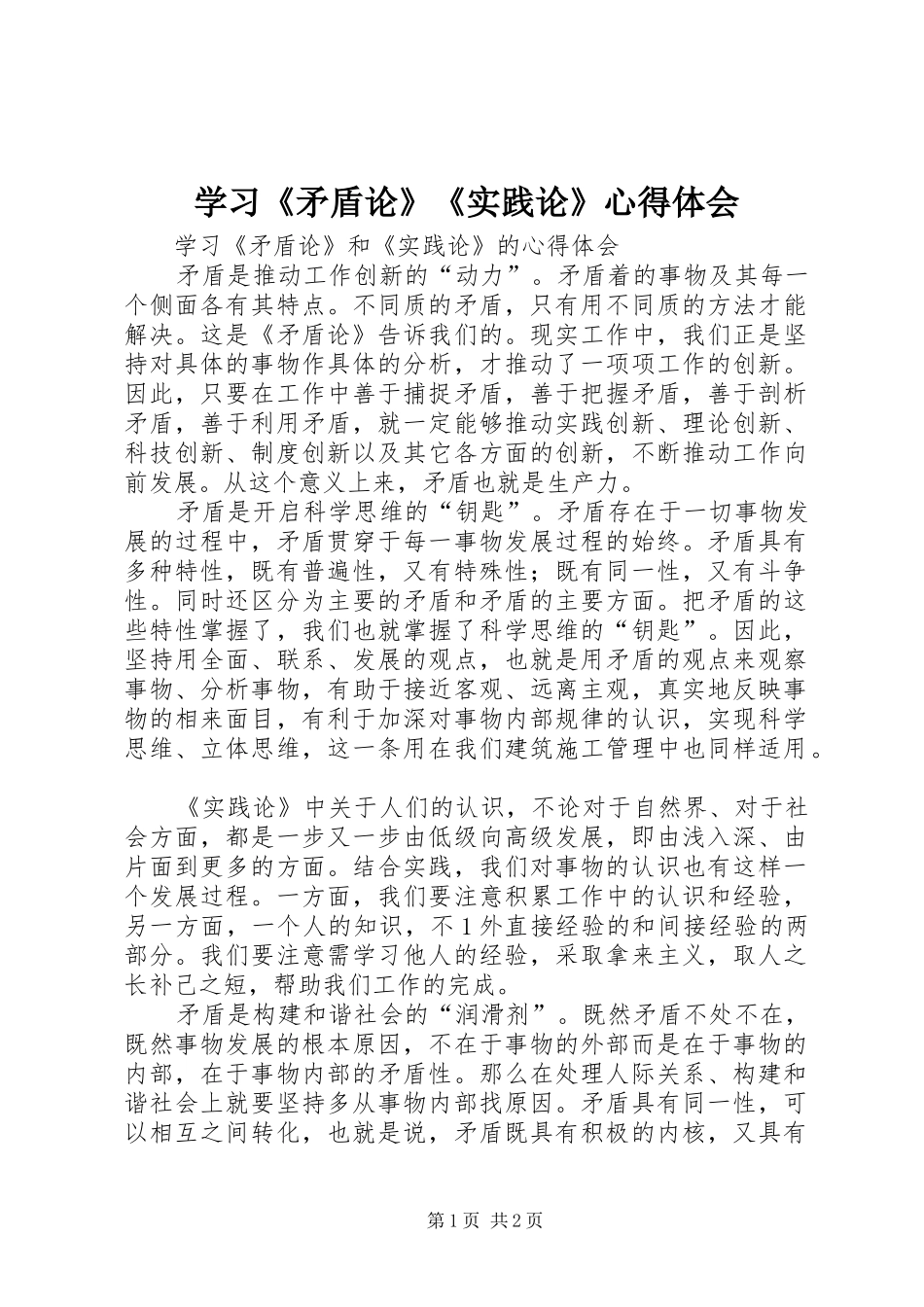 学习《矛盾论》《实践论》心得体会

学习《矛盾论》和《实践论》的心得体会

矛盾是推动工作创新的“动力”。矛盾着的事物及其每一个侧面各有其特点。不同质的矛盾，只有用不同质的方法才能解决。这是《矛盾论》告诉我们的。现实工作中，我们正是坚持对具体的事物作具体的分析，才推动了一项项工作的创新。因此，只要在工作中善于捕捉矛盾，善于把握矛盾，善于剖析矛盾，善于利用矛盾，就一定能够推动实践创新、理论创新、科技创新、制度创新以及其它各方面的创新，不断推动工作向前发展。从这个意义上来，矛盾也就是生产力。

矛盾是开启科学思维的“钥匙”。矛盾存在于一切事物发展的过程中，矛盾贯穿于每一事物发展过程的始终。矛盾具有多种特性，既有普遍性，又有特殊性；既有同一性，又有斗争性。同时还区分为主要的矛盾和矛盾的主要方面。把矛盾的这些特性掌握了，我们也就掌握了科学思维的“钥匙”。因此，坚持用全面、联系、发展的观点，也就是用矛盾的观点来观察事物、分析事物，有助于接近客观、远离主观，真实地反映事物的相来面目，有利于加深对事物内部规律的认识，实现科学思维、立体思维，这一条用在我们建筑施工管理中也同样适用。

《实践论》中关于人们的认识，不论对于自然界、对于社会方面，都是一步又一步由低级向高级发展，即由浅入深、由片面到更多的方面。结合实践，我们对事物的认识也有这样一个发展过程。一方面，我们要注意积累工作中的认识和经验，另一方面，一个人的知识，不1外直接经验的和间接经验的两部分。我们要注意需学习他人的经验，采取拿来主义，取人之长补己之短，帮助我们工作的完成。

矛盾是构建和谐社会的“润滑剂”。既然矛盾不处不在，既然事物发展的根本原因，不在于事物的外部而是在于事物的内部，在于事物内部的矛盾性。那么在处理人际关系、构建和谐社会上就要坚持多从事物内部找原因。矛盾具有同一性，可以相互之间转化，也就是说，矛盾既具有积极的内核，又具有

第1页 共2页